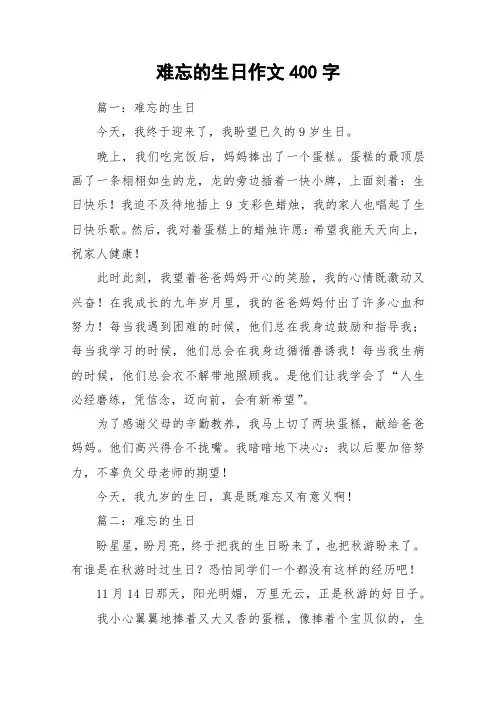 难忘的生日作文 400 字

篇一：难忘的生日

今天，我终于迎来了，我盼望已久的 9 岁生日。

晚上，我们吃完饭后，妈妈捧出了一个蛋糕。蛋糕的最顶层画了一条栩栩如生的龙，龙的旁边插着一快小牌，上面刻着：生日快乐！我迫不及待地插上 9 支彩色蜡烛，我的家人也唱起了生日快乐歌。然后，我对着蛋糕上的蜡烛许愿：希望我能天天向上，祝家人健康！

此时此刻，我望着爸爸妈妈开心的笑脸，我的心情既激动又兴奋！在我成长的九年岁月里，我的爸爸妈妈付出了许多心血和努力！每当我遇到困难的时候，他们总在我身边鼓励和指导我；每当我学习的时候，他们总会在我身边循循善诱我！每当我生病的时候，他们总会衣不解带地照顾我。是他们让我学会了“人生必经磨练，凭信念，迈向前，会有新希望”。

为了感谢父母的辛勤教养，我马上切了两块蛋糕，献给爸爸妈妈。他们高兴得合不拢嘴。我暗暗地下决心：我以后要加倍努力，不辜负父母老师的期望！

今天，我九岁的生日，真是既难忘又有意义啊！

篇二：难忘的生日

盼星星，盼月亮，终于把我的生日盼来了，也把秋游盼来了。有谁是在秋游时过生日？恐怕同学们一个都没有这样的经历吧！

11 月 14 日那天，阳光明媚，万里无云，正是秋游的好日子。

我小心翼翼地捧着又大又香的蛋糕，像捧着个宝贝似的，生